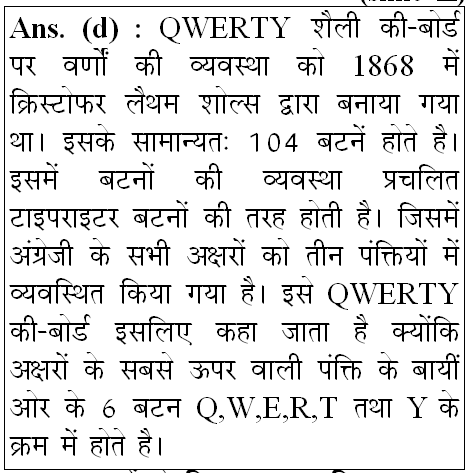 Ans. (d) : QWERTY शैली की-बोर्ड पर वर्णों की व्यवस्था को 1868 में क्रिस्टोफर लैथम शोल्स द्वारा बनाया गया था। इसके सामान्यतः 104 बटनें होते है। इसमें बटनों की व्यवस्था प्रचलित टाइपराइटर बटनों की तरह होती है। जिसमें अंग्रेजी के सभी अक्षरों को तीन पंक्तियों में व्यवस्थित किया गया है। इसे QWERTY की-बोर्ड इसलिए कहा जाता है क्योंकि अक्षरों के सबसे ऊपर वाली पंक्ति के बायीं ओर के 6 बटन Q,W,E,R,T तथा Y के क्रम में होते है।